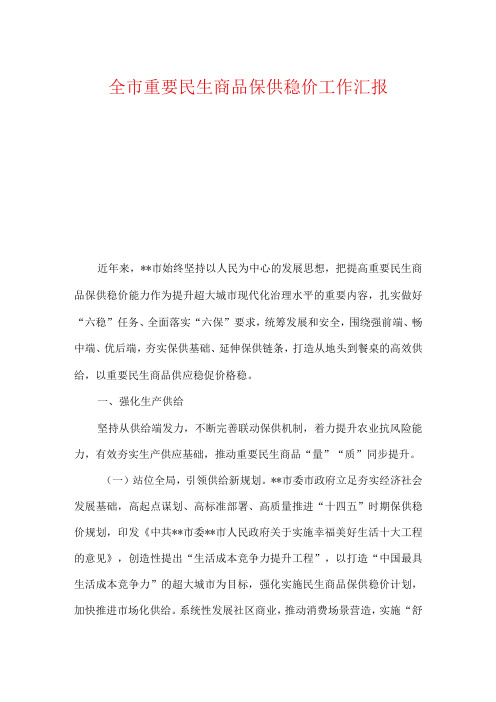 全市重要民生商品保供稳价工作汇报

近年来，**市始终坚持以人民为中心的发展思想，把提高重要民生商品保供稳价能力作为提升超大城市现代化治理水平的重要内容，扎实做好“六稳”任务、全面落实“六保”要求，统筹发展和安全，围绕强前端、畅中端、优后端，夯实保供基础、延伸保供链条，打造从地头到餐桌的高效供给，以重要民生商品供应稳促价格稳。

一、强化生产供给

坚持从供给端发力，不断完善联动保供机制，着力提升农业抗风险能力，有效夯实生产供应基础，推动重要民生商品“量”“质”同步提升。

（一）站位全局，引领供给新规划。**市委市政府立足夯实经济社会发展基础，高起点谋划、高标准部署、高质量推进“十四五”时期保供稳价规划，印发《中共**市委**市人民政府关于实施幸福美好生活十大工程的意见》，创造性提出“生活成本竞争力提升工程”，以打造“中国最具生活成本竞争力”的超大城市为目标，强化实施民生商品保供稳价计划，加快推进市场化供给。系统性发展社区商业，推动消费场景营造，实施“舒